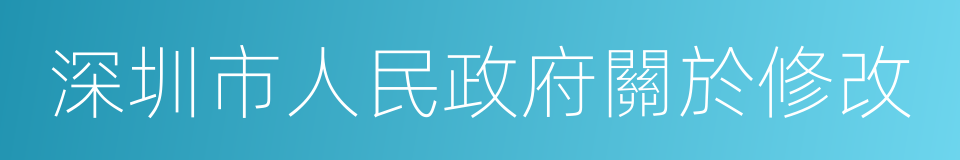 深圳市人民政府關於修改